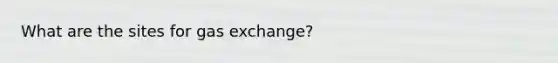 What are the sites for gas exchange?